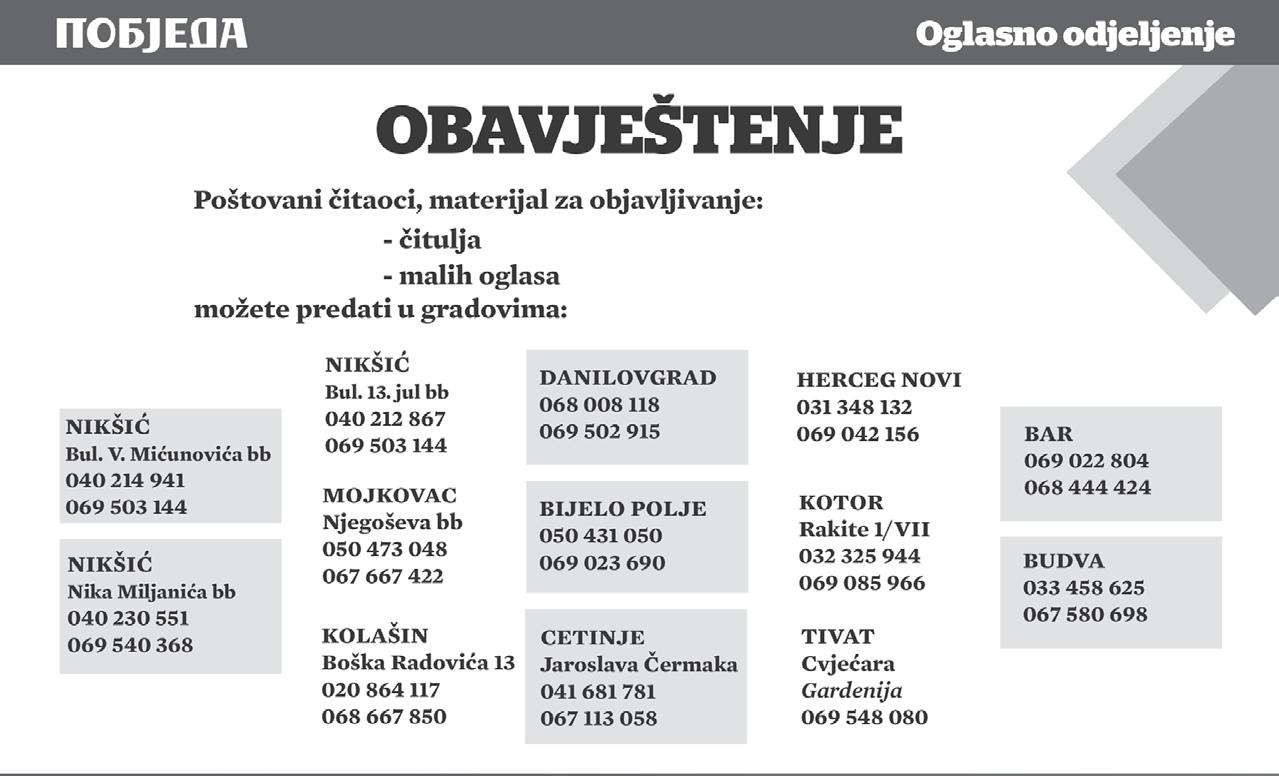 ПОБЈЕДА

Oglasno odjeljenje

OBAVJEŠTENJE

Poštovani čitaoci, materijal za objavljivanje:
- čitulja
- malih oglasa
možete predati u gradovima:

NIKŠIĆ
Bul. V. Mićunovića bb
040 214 941
069 503 144

NIKŠIĆ
Nika Miljanića bb
040 230 551
069 540 368

NIKŠIĆ
Bul. 13. jul bb
040 212 867
069 503 144

MOJKOVAC
Njegoševa bb
050 473 048
067 667 422

KOLAŠIN
Boška Radovića 13
020 864 117
068 667 850

DANILOVGRAD
068 008 118
069 502 915

BIJELO POLJE
050 431 050
069 023 690

CETINJE
Jaroslava Čermaka
041 681 781
067 113 058

HERCEG NOVI
031 348 132
069 042 156

KOTOR
Rakite 1/VII
032 325 944
069 085 966

TIVAT
Cvjećara
Gardenija
069 548 080

BAR
069 022 804
068 444 424

BUDVA
033 458 625
067 580 698